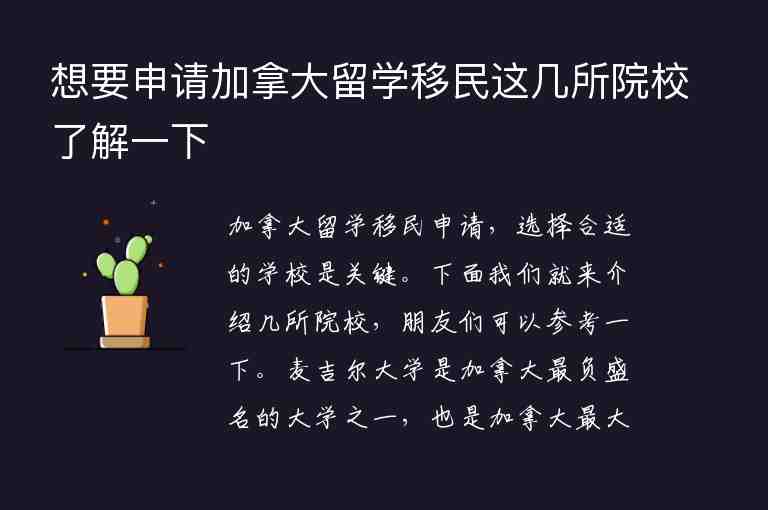 想要申请加拿大留学移民这几所院校了解一下

加拿大留学移民申请，选择合适的学校是关键。下面我们就来介绍几所院校，朋友们可以参考一下。麦吉尔大学是加拿大最负盛名的大学之一，也是加拿大最大